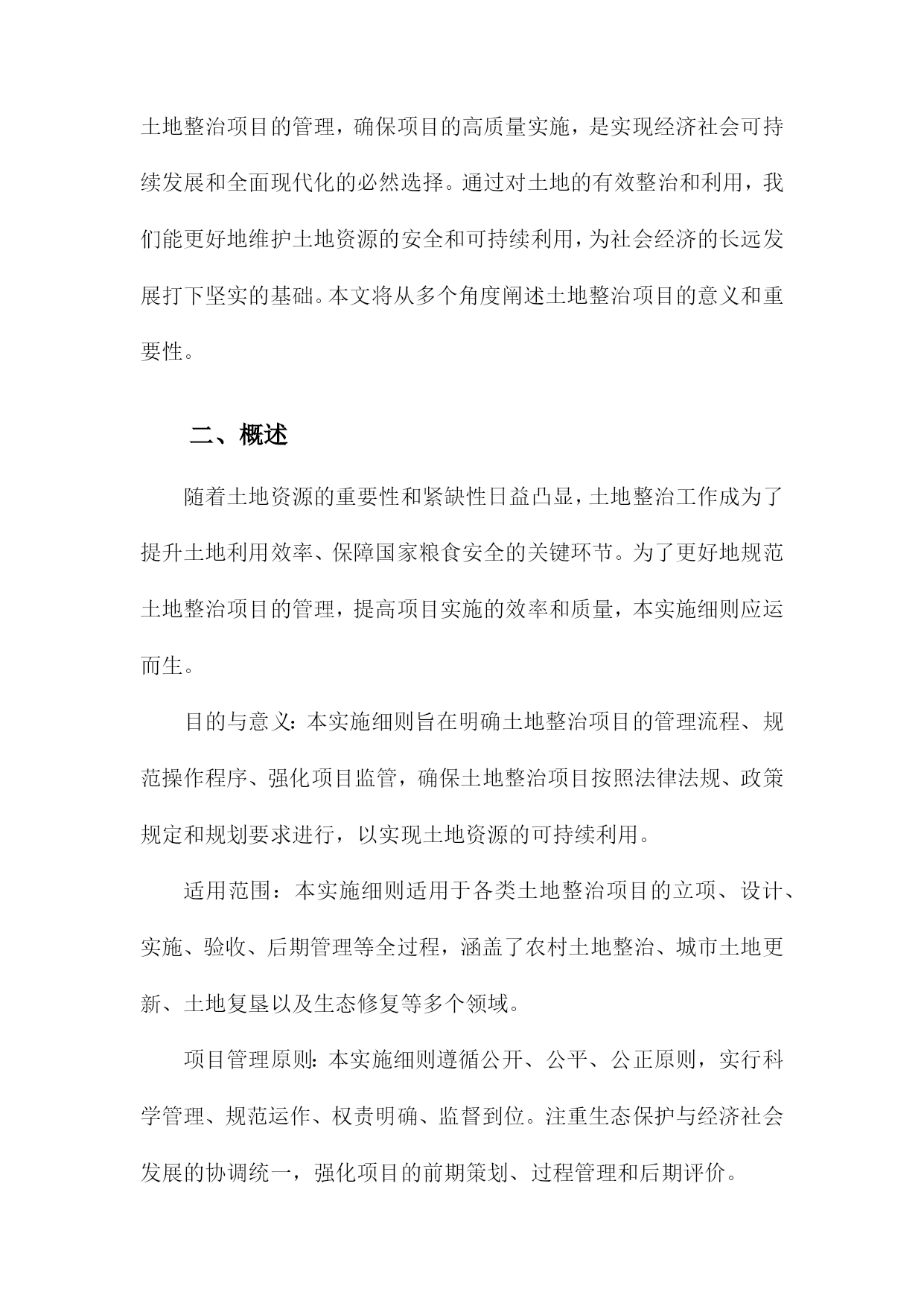 土地整治项目的管理，确保项目的高质量实施，是实现经济社会可持续发展和全面现代化的必然选择。通过对土地的有效整治和利用，我们能更好地维护土地资源的安全和可持续利用，为社会经济的长远发展打下坚实的基础。本文将从多个角度阐述土地整治项目的意义和重要性。

二、概述

随着土地资源的重要性和紧缺性日益凸显，土地整治工作成为了提升土地利用效率、保障国家粮食安全的关键环节。为了更好地规范土地整治项目的管理，提高项目实施的效率和质量，本实施细则应运而生。

目的与意义：本实施细则旨在明确土地整治项目的管理流程、规范操作程序、强化项目监管，确保土地整治项目按照法律法规、政策规定和规划要求进行，以实现土地资源的可持续利用。

适用范围：本实施细则适用于各类土地整治项目的立项、设计、实施、验收、后期管理等全过程，涵盖了农村土地整治、城市土地更新、土地复垦以及生态修复等多个领域。

项目管理原则：本实施细则遵循公开、公平、公正原则，实行科学管理、规范运作、权责明确、监督到位。注重生态保护与经济社会发展的协调统一，强化项目的前期策划、过程管理和后期评价。